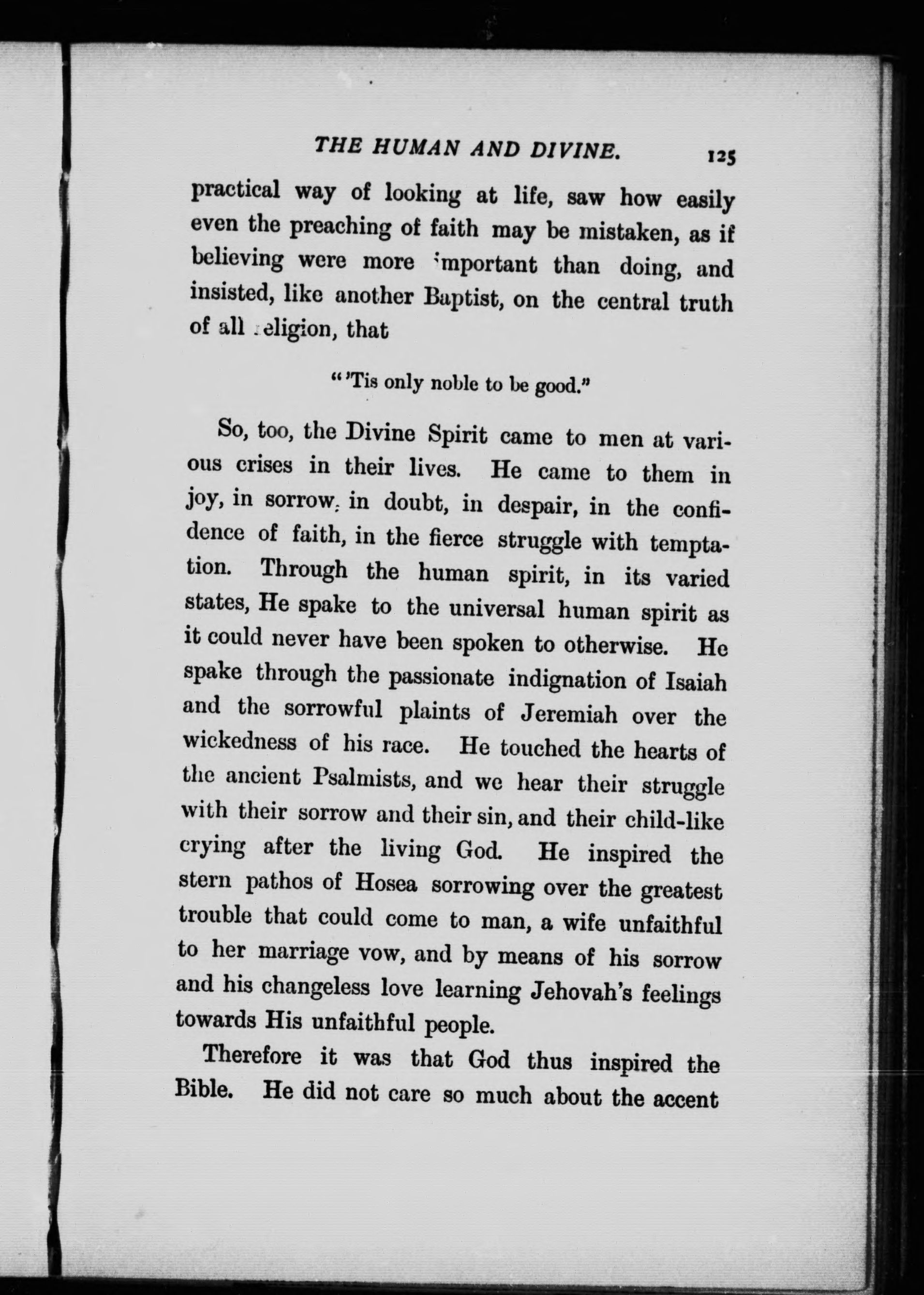 THE HUMAN AND DIVINE. 125

practical way of looking at life, saw how easily even the preaching of faith may be mistaken, as if believing were more important than doing, and insisted, like another Baptist, on the central truth of all religion, that

"'Tis only noble to be good."

So, too, the Divine Spirit came to men at various crises in their lives. He came to them in joy, in sorrow, in doubt, in despair, in the confidence of faith, in the fierce struggle with temptation. Through the human spirit, in its varied states, He spake to the universal human spirit as it could never have been spoken to otherwise. He spake through the passionate indignation of Isaiah and the sorrowful plaints of Jeremiah over the wickedness of his race. He touched the hearts of the ancient Psalmists, and we hear their struggle with their sorrow and their sin, and their child-like crying after the living God. He inspired the stern pathos of Hosea sorrowing over the greatest trouble that could come to man, a wife unfaithful to her marriage vow, and by means of his sorrow and his changeless love learning Jehovah's feelings towards His unfaithful people.

Therefore it was that God thus inspired the Bible. He did not care so much about the accent